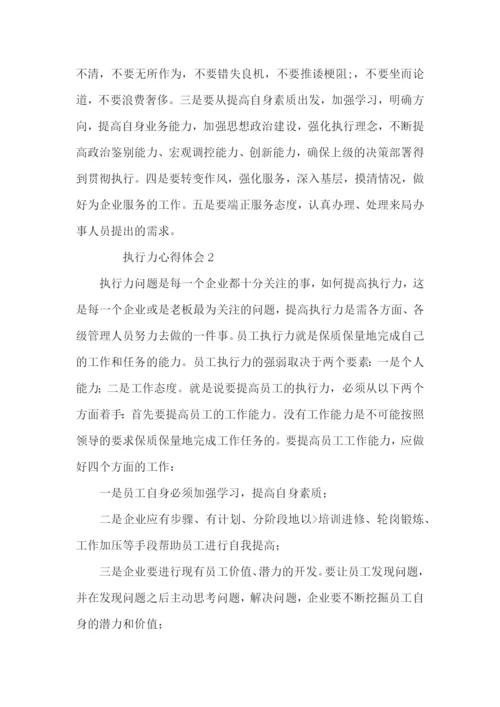 不清，不要无所作为，不要错失良机，不要推诿梗阻；，不要坐而论道，不要浪费奢侈。三是要从提高自身素质出发，加强学习，明确方向，提高自身业务能力，加强思想政治建设，强化执行理念，不断提高政治鉴别能力、宏观调控能力、创新能力，确保上级的决策部署得到贯彻执行。四是要转变作风，强化服务，深入基层，摸清情况，做好为企业服务的工作。五是要端正服务态度，认真办理、处理来局办事人员提出的需求。

执行力心得体会2

执行力问题是每一个企业都十分关注的事，如何提高执行力，这是每一个企业或是老板最为关注的问题，提高执行力是需各方面、各级管理人员努力去做的一件事。员工执行力就是保质保量地完成自己的工作和任务的能力。员工执行力的强弱取决于两个要素：一是个人能力；二是工作态度。就是说要提高员工的执行力，必须从以下两个方面着手：首先要提高员工的工作能力。没有工作能力是不可能按照领导的要求保质保量地完成工作任务的。要提高员工工作能力，应做好四个方面的工作：

一是员工自身必须加强学习，提高自身素质；

二是企业应有步骤、有计划、分阶段地以>培训进修、轮岗锻炼、工作加压等手段帮助员工进行自我提高；

三是企业要进行现有员工价值、潜力的开发。要让员工发现问题，并在发现问题之后主动思考问题，解决问题，企业要不断挖掘员工自身的潜力和价值；